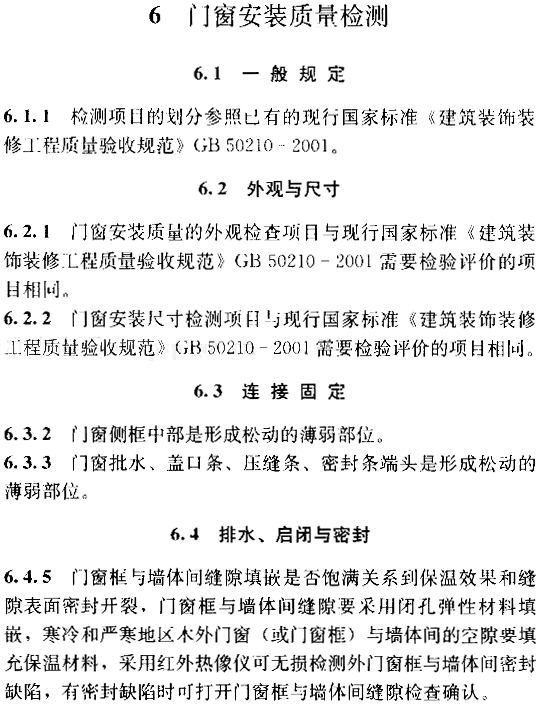 6 门窗安装质量检测

6.1 一般规定

6.1.1 检测项目的划分参照已有的现行国家标准《建筑装饰装修工程质量验收规范》GB 50210－2001。

6.2 外观与尺寸

6.2.1 门窗安装质量的外观检查项目与现行国家标准《建筑装饰装修工程质量验收规范》GB 50210－2001 需要检验评价的项目相同。

6.2.2 门窗安装尺寸检测项目与现行国家标准《建筑装饰装修工程质量验收规范》GB 50210－2001 需要检验评价的项目相同。

6.3 连接固定

6.3.2 门窗侧框中部是形成松动的薄弱部位。

6.3.3 门窗批水、盖口条、压缝条、密封条端头是形成松动的薄弱部位。

6.4 排水、启闭与密封

6.4.5 门窗框与墙体间缝隙填嵌是否饱满关系到保温效果和缝隙表面密封开裂，门窗框与墙体间缝隙要采用闭孔弹性材料填嵌，寒冷和严寒地区木外门窗（或门窗框）与墙体间的空隙要填充保温材料，采用红外热像仪可无损检测外门窗框与墙体间密封缺陷，有密封缺陷时可打开门窗框与墙体间缝隙检查确认。